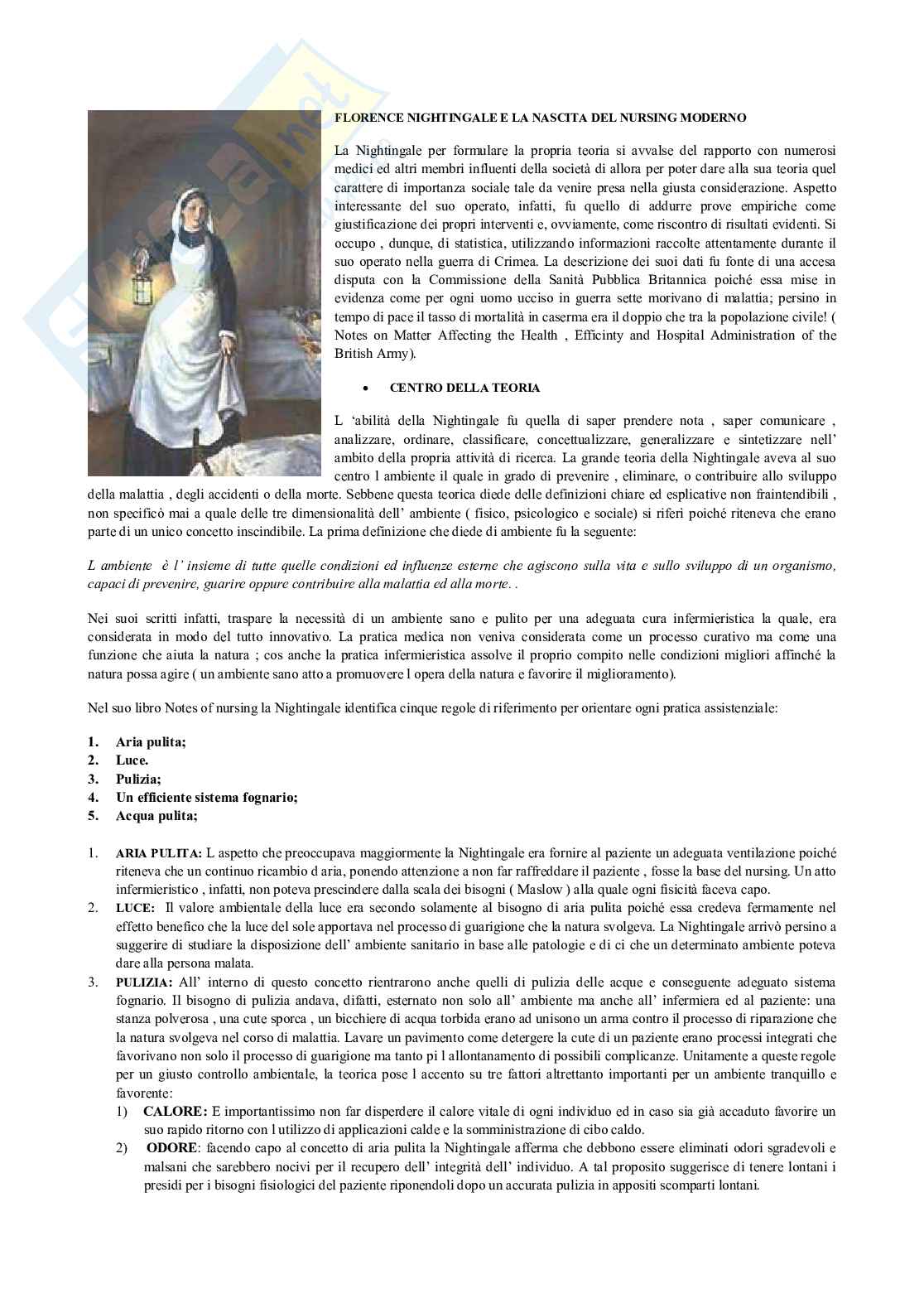 FLORENCE NIGHTINGALE E LA NASCITA DEL NURSING MODERNO

La Nightingale per formulare la propria teoria si avvalse del rapporto con numerosi medici ed altri membri influenti della società di allora per poter dare alla sua teoria quel carattere di importanza sociale tale da venire presa nella giusta considerazione. Aspetto interessante del suo operato, infatti, fu quello di addurre prove empiriche come giustificazione dei propri interventi e, ovviamente, come riscontro di risultati evidenti. Si occupo , dunque, di statistica, utilizzando informazioni raccolte attentamente durante il suo operato nella guerra di Crimea. La descrizione dei suoi dati fu fonte di una accesa disputa con la Commissione della Sanità Pubblica Britannica poiché essa mise in evidenza come per ogni uomo ucciso in guerra sette morivano di malattia; persino in tempo di pace il tasso di mortalità in caserma era il doppio che tra la popolazione civile! ( Notes on Matter Affecting the Health , Efficinty and Hospital Administration of the British Army).

• CENTRO DELLA TEORIA

L 'abilità della Nightingale fu quella di saper prendere nota , saper comunicare , analizzare, ordinare, classificare, concettualizzare, generalizzare e sintetizzare nell' ambito della propria attività di ricerca. La grande teoria della Nightingale aveva al suo centro l ambiente il quale in grado di prevenire , eliminare, o contribuire allo sviluppo della malattia , degli accidenti o della morte. Sebbene questa teorica diede delle definizioni chiare ed esplicative non fraintendibili , non specificò mai a quale delle tre dimensionalità dell' ambiente ( fisico, psicologico e sociale) si riferì poiché riteneva che erano parte di un unico concetto inscindibile. La prima definizione che diede di ambiente fu la seguente:

L ambiente è l' insieme di tutte quelle condizioni ed influenze esterne che agiscono sulla vita e sullo sviluppo di un organismo, capaci di prevenire, guarire oppure contribuire alla malattia ed alla morte. .

Nei suoi scritti infatti, traspare la necessità di un ambiente sano e pulito per una adeguata cura infermieristica la quale, era considerata in modo del tutto innovativo. La pratica medica non veniva considerata come un processo curativo ma come una funzione che aiuta la natura ; cos anche la pratica infermieristica assolve il proprio compito nelle condizioni migliori affinché la natura possa agire ( un ambiente sano atto a promuovere l opera della natura e favorire il miglioramento).

Nel suo libro Notes of nursing la Nightingale identifica cinque regole di riferimento per orientare ogni pratica assistenziale:

1. Aria pulita;
2. Luce.
3. Pulizia;
4. Un efficiente sistema fognario;
5. Acqua pulita;

1. ARIA PULITA: L aspetto che preoccupava maggiormente la Nightingale era fornire al paziente un adeguata ventilazione poiché riteneva che un continuo ricambio d aria, ponendo attenzione a non far raffreddare il paziente , fosse la base del nursing. Un atto infermieristico , infatti, non poteva prescindere dalla scala dei bisogni ( Maslow ) alla quale ogni fisicità faceva capo.
2. LUCE: Il valore ambientale della luce era secondo solamente al bisogno di aria pulita poiché essa credeva fermamente nel effetto benefico che la luce del sole apportava nel processo di guarigione che la natura svolgeva. La Nightingale arrivò persino a suggerire di studiare la disposizione dell' ambiente sanitario in base alle patologie e di ci che un determinato ambiente poteva dare alla persona malata.
3. PULIZIA: All' interno di questo concetto rientrarono anche quelli di pulizia delle acque e conseguente adeguato sistema fognario. Il bisogno di pulizia andava, difatti, esternato non solo all' ambiente ma anche all' infermiera ed al paziente: una stanza polverosa , una cute sporca , un bicchiere di acqua torbida erano ad unisono un arma contro il processo di riparazione che la natura svolgeva nel corso di malattia. Lavare un pavimento come detergere la cute di un paziente erano processi integrati che favorivano non solo il processo di guarigione ma tanto pi l allontanamento di possibili complicanze. Unitamente a queste regole per un giusto controllo ambientale, la teorica pose l accento su tre fattori altrettanto importanti per un ambiente tranquillo e favorente:
1) CALORE: E importantissimo non far disperdere il calore vitale di ogni individuo ed in caso sia già accaduto favorire un suo rapido ritorno con l utilizzo di applicazioni calde e la somministrazione di cibo caldo.
2) ODORE: facendo capo al concetto di aria pulita la Nightingale afferma che debbono essere eliminati odori sgradevoli e malsani che sarebbero nocivi per il recupero dell' integrità dell' individuo. A tal proposito suggerisce di tenere lontani i presidi per i bisogni fisiologici del paziente riponendoli dopo un accurata pulizia in appositi scomparti lontani.